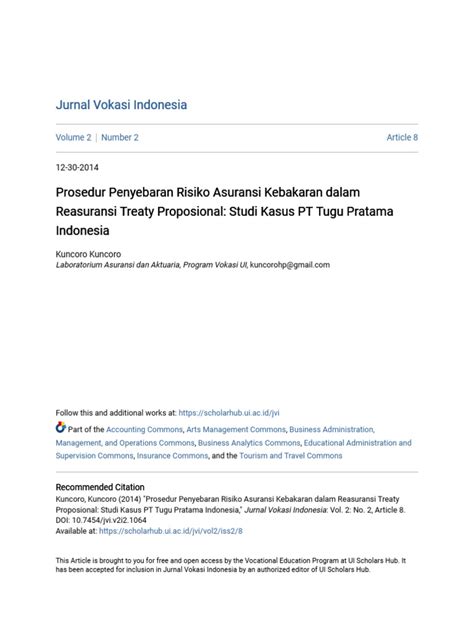 Jurnal Vokasi Indonesia

Volume 2 | Number 2

Article 8

12-30-2014

Prosedur Penyebaran Risiko Asuransi Kebakaran dalam Reasuransi Treaty Proposional: Studi Kasus PT Tugu Pratama Indonesia

Kuncoro Kuncoro
Laboratorium Asuransi dan Aktuaria, Program Vokasi UI, kuncorohp@gmail.com

Follow this and additional works at: https://scholarhub.ui.ac.id/jvi

Part of the Accounting Commons, Arts Management Commons, Business Administration, Management, and Operations Commons, Business Analytics Commons, Educational Administration and Supervision Commons, Insurance Commons, and the Tourism and Travel Commons

Recommended Citation
Kuncoro, Kuncoro (2014) "Prosedur Penyebaran Risiko Asuransi Kebakaran dalam Reasuransi Treaty Proposional: Studi Kasus PT Tugu Pratama Indonesia," Jurnal Vokasi Indonesia: Vol. 2: No. 2, Article 8.
DOI: 10.7454/jvi.v2i2.1064
Available at: https://scholarhub.ui.ac.id/jvi/vol2/iss2/8

This Article is brought to you for free and open access by the Vocational Education Program at UI Scholars Hub. It has been accepted for inclusion in Jurnal Vokasi Indonesia by an authorized editor of UI Scholars Hub.